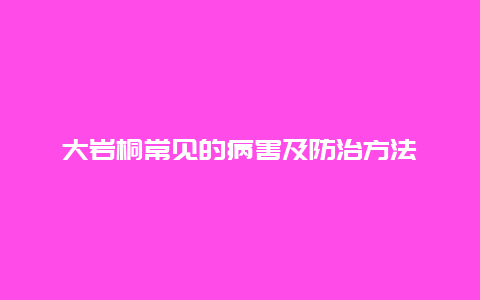 大岩桐常见的病害及防治方法